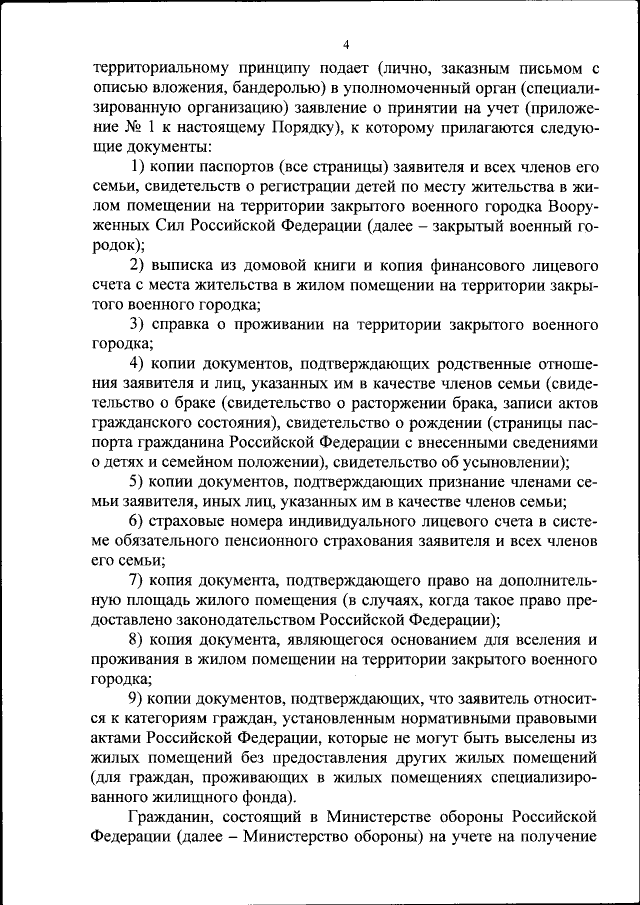 4

территориальному принципу подает (лично, заказным письмом с описью вложения, бандеролью) в уполномоченный орган (специализированную организацию) заявление о принятии на учет (приложение № 1 к настоящему Порядку), к которому прилагаются следующие документы:

1) копии паспортов (все страницы) заявителя и всех членов его семьи, свидетельств о регистрации детей по месту жительства в жилом помещении на территории закрытого военного городка Вооруженных Сил Российской Федерации (далее – закрытый военный городок);

2) выписка из домовой книги и копия финансового лицевого счета с места жительства в жилом помещении на территории закрытого военного городка;

3) справка о проживании на территории закрытого военного городка;

4) копии документов, подтверждающих родственные отношения заявителя и лиц, указанных им в качестве членов семьи (свидетельство о браке (свидетельство о расторжении брака, записи актов гражданского состояния), свидетельство о рождении (страницы паспорта гражданина Российской Федерации с внесенными сведениями о детях и семейном положении), свидетельство об усыновлении);

5) копии документов, подтверждающих признание членами семьи заявителя, иных лиц, указанных им в качестве членов семьи;

6) страховые номера индивидуального лицевого счета в системе обязательного пенсионного страхования заявителя и всех членов его семьи;

7) копия документа, подтверждающего право на дополнительную площадь жилого помещения (в случаях, когда такое право предоставлено законодательством Российской Федерации);

8) копия документа, являющегося основанием для вселения и проживания в жилом помещении на территории закрытого военного городка;

9) копии документов, подтверждающих, что заявитель относится к категориям граждан, установленным нормативными правовыми актами Российской Федерации, которые не могут быть выселены из жилых помещений без предоставления других жилых помещений (для граждан, проживающих в жилых помещениях специализированного жилищного фонда).

Гражданин, состоящий в Министерстве обороны Российской Федерации (далее – Министерство обороны) на учете на получение